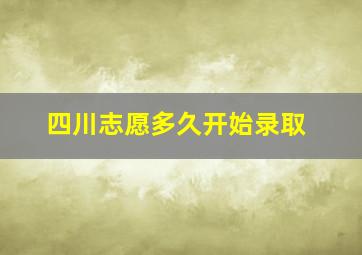 四川志愿多久开始录取